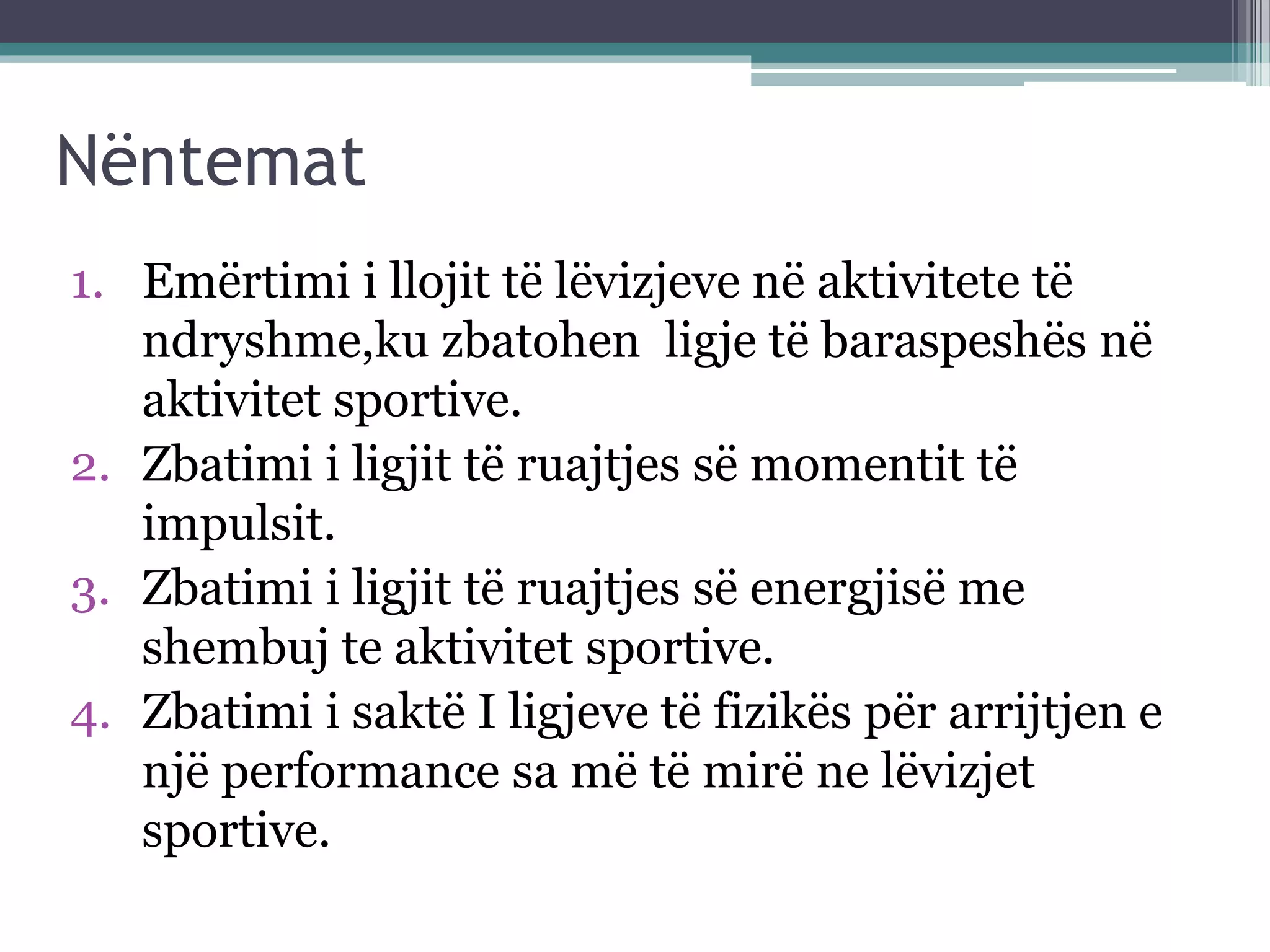 Nëntemat

1. Emërtimi i llojit të lëvizjeve në aktivitete të ndryshme,ku zbatohen ligje të baraspeshës në aktivitet sportive.
2. Zbatimi i ligjit të ruajtjes së momentit të impulsit.
3. Zbatimi i ligjit të ruajtjes së energjisë me shembuj te aktivitet sportive.
4. Zbatimi i saktë I ligjeve të fizikës për arrijtjen e një performance sa më të mirë ne lëvizjet sportive.